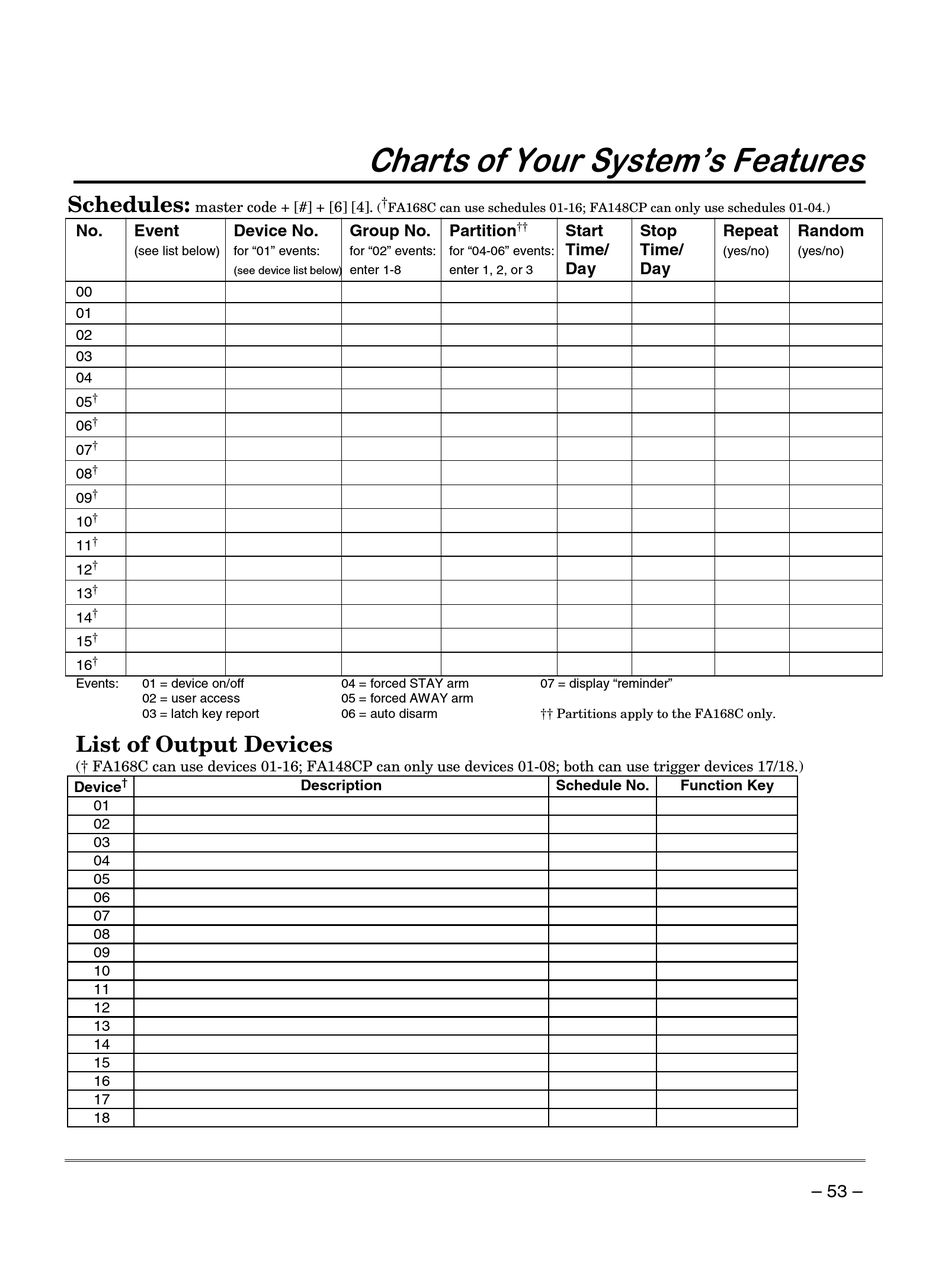 Charts of Your System's Features

Schedules: master code + [#] + [6] [4]. (†FA168C can use schedules 01-16; FA148CP can only use schedules 01-04.)

| No. | Event (see list below) | Device No. for "01" events: (see device list below) | Group No. for "02" events: enter 1-8 | Partition†† for "04-06" events: enter 1, 2, or 3 | Start Time/ Day | Stop Time/ Day | Repeat (yes/no) | Random (yes/no) |
|---|---|---|---|---|---|---|---|---|
| 00 | | | | | | | | |
| 01 | | | | | | | | |
| 02 | | | | | | | | |
| 03 | | | | | | | | |
| 04 | | | | | | | | |
| 05† | | | | | | | | |
| 06† | | | | | | | | |
| 07† | | | | | | | | |
| 08† | | | | | | | | |
| 09† | | | | | | | | |
| 10† | | | | | | | | |
| 11† | | | | | | | | |
| 12† | | | | | | | | |
| 13† | | | | | | | | |
| 14† | | | | | | | | |
| 15† | | | | | | | | |
| 16† | | | | | | | | |

Events: 01 = device on/off
02 = user access
03 = latch key report
04 = forced STAY arm
05 = forced AWAY arm
06 = auto disarm
07 = display "reminder"
†† Partitions apply to the FA168C only.

List of Output Devices
(† FA168C can use devices 01-16; FA148CP can only use devices 01-08; both can use trigger devices 17/18.)

| Device† | Description | Schedule No. | Function Key |
|---|---|---|---|
| 01 | | | |
| 02 | | | |
| 03 | | | |
| 04 | | | |
| 05 | | | |
| 06 | | | |
| 07 | | | |
| 08 | | | |
| 09 | | | |
| 10 | | | |
| 11 | | | |
| 12 | | | |
| 13 | | | |
| 14 | | | |
| 15 | | | |
| 16 | | | |
| 17 | | | |
| 18 | | | |

– 53 –